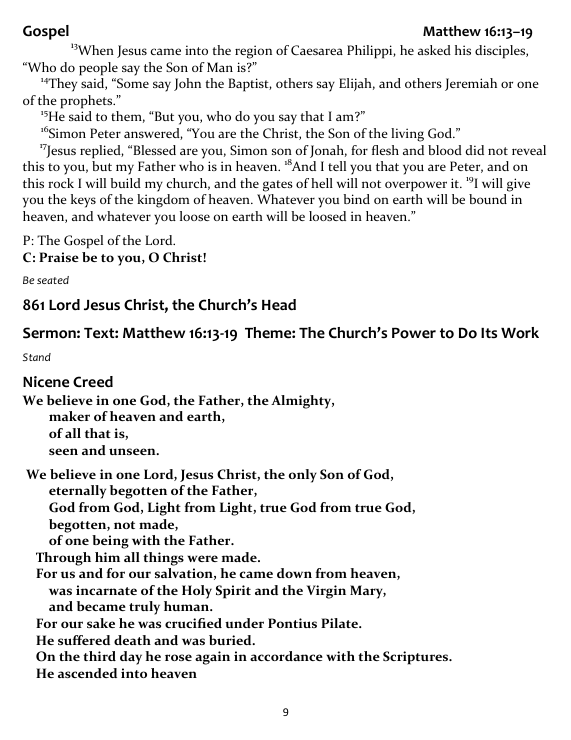 Gospel Matthew 16:13–19

$^{13}$When Jesus came into the region of Caesarea Philippi, he asked his disciples, “Who do people say the Son of Man is?”

$^{14}$They said, “Some say John the Baptist, others say Elijah, and others Jeremiah or one of the prophets.”

$^{15}$He said to them, “But you, who do you say that I am?”

$^{16}$Simon Peter answered, “You are the Christ, the Son of the living God.”

$^{17}$Jesus replied, “Blessed are you, Simon son of Jonah, for flesh and blood did not reveal this to you, but my Father who is in heaven. $^{18}$And I tell you that you are Peter, and on this rock I will build my church, and the gates of hell will not overpower it. $^{19}$I will give you the keys of the kingdom of heaven. Whatever you bind on earth will be bound in heaven, and whatever you loose on earth will be loosed in heaven.”

P: The Gospel of the Lord.
C: Praise be to you, O Christ!

Be seated

861 Lord Jesus Christ, the Church’s Head

Sermon: Text: Matthew 16:13-19 Theme: The Church’s Power to Do Its Work

Stand

Nicene Creed

We believe in one God, the Father, the Almighty,
maker of heaven and earth,
of all that is,
seen and unseen.

We believe in one Lord, Jesus Christ, the only Son of God,
eternally begotten of the Father,
God from God, Light from Light, true God from true God,
begotten, not made,
of one being with the Father.
Through him all things were made.
For us and for our salvation, he came down from heaven,
was incarnate of the Holy Spirit and the Virgin Mary,
and became truly human.
For our sake he was crucified under Pontius Pilate.
He suffered death and was buried.
On the third day he rose again in accordance with the Scriptures.
He ascended into heaven

9